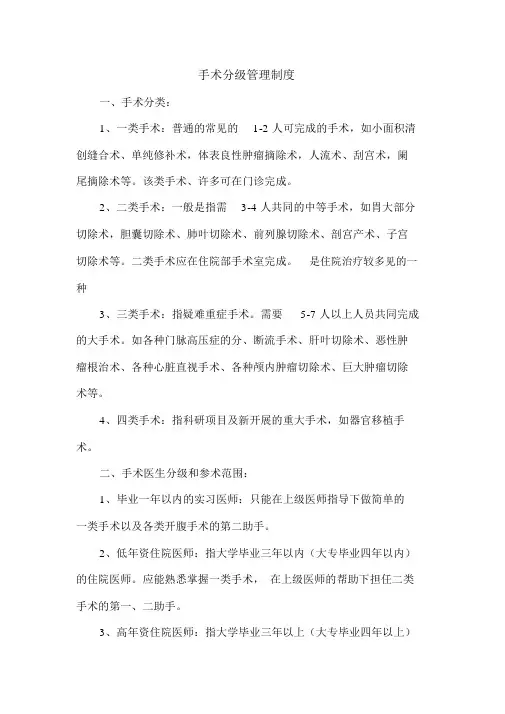 手术分级管理制度

一、手术分类：

1、一类手术：普通的常见的 1-2 人可完成的手术，如小面积清创缝合术、单纯修补术，体表良性肿瘤摘除术，人流术、刮宫术，阑尾摘除术等。该类手术、许多可在门诊完成。

2、二类手术：一般是指需 3-4 人共同的中等手术，如胃大部分切除术，胆囊切除术、肺叶切除术、前列腺切除术、剖宫产术、子宫切除术等。二类手术应在住院部手术室完成。 是住院治疗较多见的一种

3、三类手术：指疑难重症手术。需要 5-7 人以上人员共同完成的大手术。如各种门脉高压症的分、断流手术、肝叶切除术、恶性肿瘤根治术、各种心脏直视手术、各种颅内肿瘤切除术、巨大肿瘤切除术等。

4、四类手术：指科研项目及新开展的重大手术，如器官移植手术。

二、手术医生分级和参术范围：

1、毕业一年以内的实习医师：只能在上级医师指导下做简单的一类手术以及各类开腹手术的第二助手。

2、低年资住院医师：指大学毕业三年以内（大专毕业四年以内）的住院医师。应能熟悉掌握一类手术， 在上级医师的帮助下担任二类手术的第一、二助手。

3、高年资住院医师：指大学毕业三年以上（大专毕业四年以上）